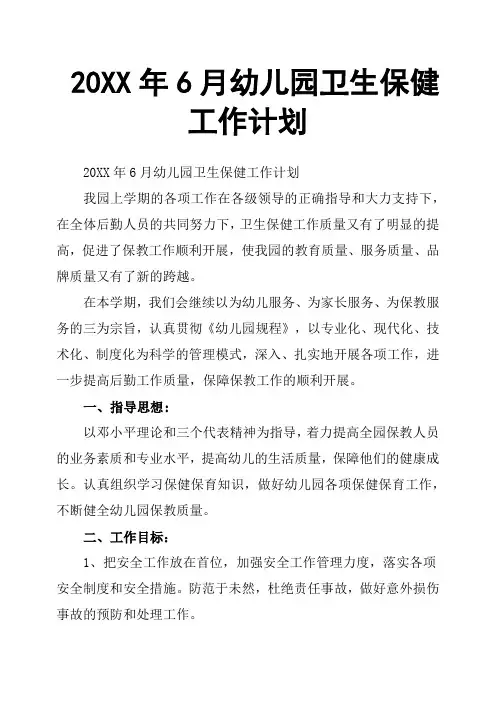 20XX 年 6 月幼儿园卫生保健工作计划

20XX 年 6 月幼儿园卫生保健工作计划

我园上学期的各项工作在各级领导的正确指导和大力支持下，在全体后勤人员的共同努力下，卫生保健工作质量又有了明显的提高，促进了保教工作顺利开展，使我园的教育质量、服务质量、品牌质量又有了新的跨越。

在本学期，我们会继续以为幼儿服务、为家长服务、为保教服务的三为宗旨，认真贯彻《幼儿园规程》，以专业化、现代化、技术化、制度化为科学的管理模式，深入、扎实地开展各项工作，进一步提高后勤工作质量，保障保教工作的顺利开展。

一、指导思想：

以邓小平理论和三个代表精神为指导，着力提高全园保教人员的业务素质和专业水平，提高幼儿的生活质量，保障他们的健康成长。认真组织学习保健保育知识，做好幼儿园各项保健保育工作，不断健全幼儿园保教质量。

二、工作目标：

1、把安全工作放在首位，加强安全工作管理力度，落实各项安全制度和安全措施。防范于未然，杜绝责任事故，做好意外损伤事故的预防和处理工作。